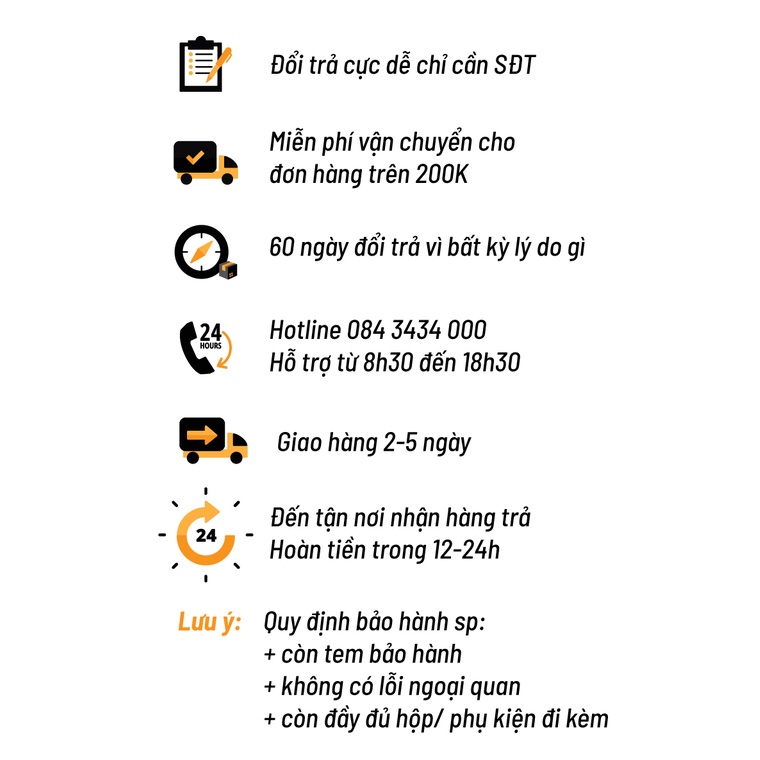 Đổi trả cực dễ chỉ cần SĐT

Miễn phí vận chuyển cho
đơn hàng trên 200K

60 ngày đổi trả vì bất kỳ lý do gì

24
HOURS

Hotline 084 3434 000
Hỗ trợ từ 8h30 đến 18h30

Giao hàng 2-5 ngày

24

Đến tận nơi nhận hàng trả
Hoàn tiền trong 12-24h

Lưu ý: Quy định bảo hành sp:
+ còn tem bảo hành
+ không có lỗi ngoại quan
+ còn đầy đủ hộp/ phụ kiện đi kèm